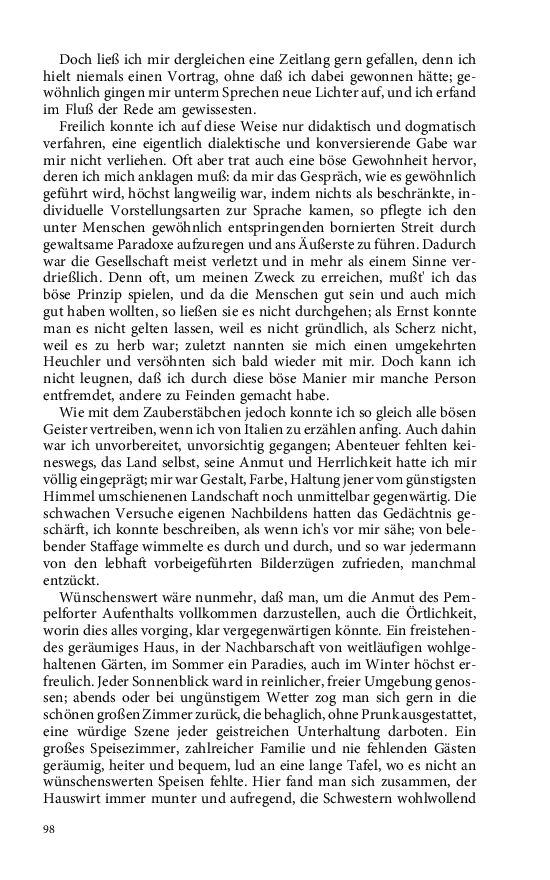 Doch ließ ich mir dergleichen eine Zeitlang gern gefallen, denn ich hielt niemals einen Vortrag, ohne daß ich dabei gewonnen hätte; gewöhnlich gingen mir unterm Sprechen neue Lichter auf, und ich erfand im Fluß der Rede am gewissesten.

Freilich konnte ich auf diese Weise nur didaktisch und dogmatisch verfahren, eine eigentlich dialektische und konversierende Gabe war mir nicht verliehen. Oft aber trat auch eine böse Gewohnheit hervor, deren ich mich anklagen muß: da mir das Gespräch, wie es gewöhnlich geführt wird, höchst langweilig war, indem nichts als beschränkte, individuelle Vorstellungsarten zur Sprache kamen, so pflegte ich den unter Menschen gewöhnlich entspringenden bornierten Streit durch gewaltsame Paradoxe aufzuregen und ans Äußerste zu führen. Dadurch war die Gesellschaft meist verletzt und in mehr als einem Sinne verdrießlich. Denn oft, um meinen Zweck zu erreichen, mußt' ich das böse Prinzip spielen, und da die Menschen gut sein und auch mich gut haben wollten, so ließen sie es nicht durchgehen; als Ernst konnte man es nicht gelten lassen, weil es nicht gründlich, als Scherz nicht, weil es zu herb war; zuletzt nannten sie mich einen umgekehrten Heuchler und versöhnten sich bald wieder mit mir. Doch kann ich nicht leugnen, daß ich durch diese böse Manier mir manche Person entfremdet, andere zu Feinden gemacht habe.

Wie mit dem Zauberstäbchen jedoch konnte ich so gleich alle bösen Geister vertreiben, wenn ich von Italien zu erzählen anfing. Auch dahin war ich unvorbereitet, unvorsichtig gegangen; Abenteuer fehlten keineswegs, das Land selbst, seine Anmut und Herrlichkeit hatte ich mir völlig eingeprägt; mir war Gestalt, Farbe, Haltung jener vom günstigsten Himmel umschienenen Landschaft noch unmittelbar gegenwärtig. Die schwachen Versuche eigenen Nachbildens hatten das Gedächtnis geschärft, ich konnte beschreiben, als wenn ich's vor mir sähe; von belebender Staffage wimmelte es durch und durch, und so war jedermann von den lebhaft vorbeigeführten Bilderzügen zufrieden, manchmal entzückt.

Wünschenswert wäre nunmehr, daß man, um die Anmut des Pempelforter Aufenthalts vollkommen darzustellen, auch die Örtlichkeit, worin dies alles vorging, klar vergegenwärtigen könnte. Ein freistehendes geräumiges Haus, in der Nachbarschaft von weitläufigen wohlgehaltenen Gärten, im Sommer ein Paradies, auch im Winter höchst erfreulich. Jeder Sonnenblick ward in reinlicher, freier Umgebung genossen; abends oder bei ungünstigem Wetter zog man sich gern in die schönen großen Zimmer zurück, die behaglich, ohne Prunk ausgestattet, eine würdige Szene jeder geistreichen Unterhaltung darboten. Ein großes Speisezimmer, zahlreicher Familie und nie fehlenden Gästen geräumig, heiter und bequem, lud an eine lange Tafel, wo es nicht an wünschenswerten Speisen fehlte. Hier fand man sich zusammen, der Hauswirt immer munter und aufregend, die Schwestern wohlwollend

98